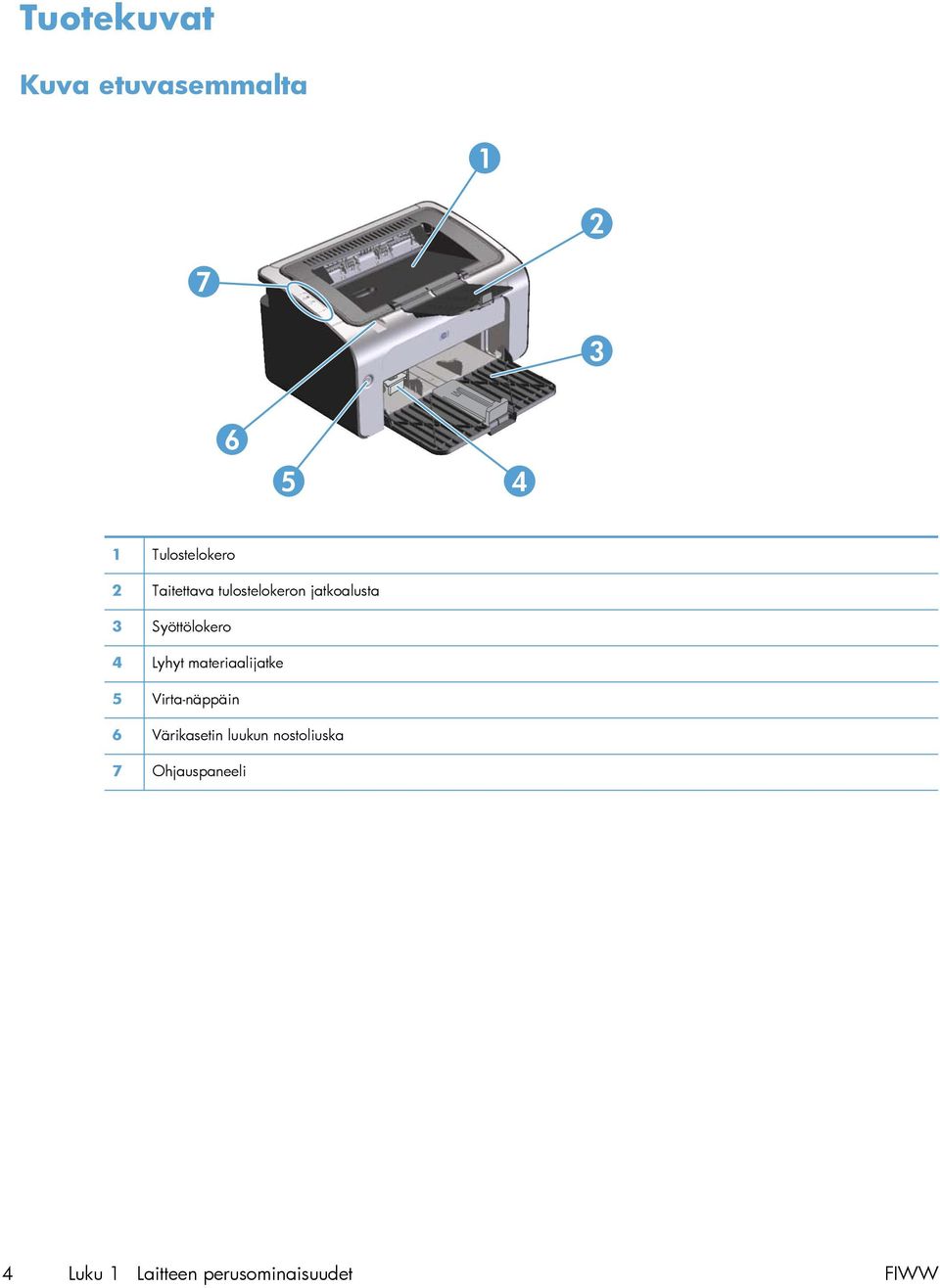 Tuotekuvat

Kuva etuvasemmalta

1

2

7

3

6

5

4

| 1 | Tulostelokero |
|---|---|
| 2 | Taitettava tulostelokeron jatkoalusta |
| 3 | Syöttölokero |
| 4 | Lyhyt materiaalijatke |
| 5 | Virta-näppäin |
| 6 | Värikasetin luukun nostoliuska |
| 7 | Ohjauspaneeli |

4 Luku 1 Laitteen perusominaisuudet FIWW